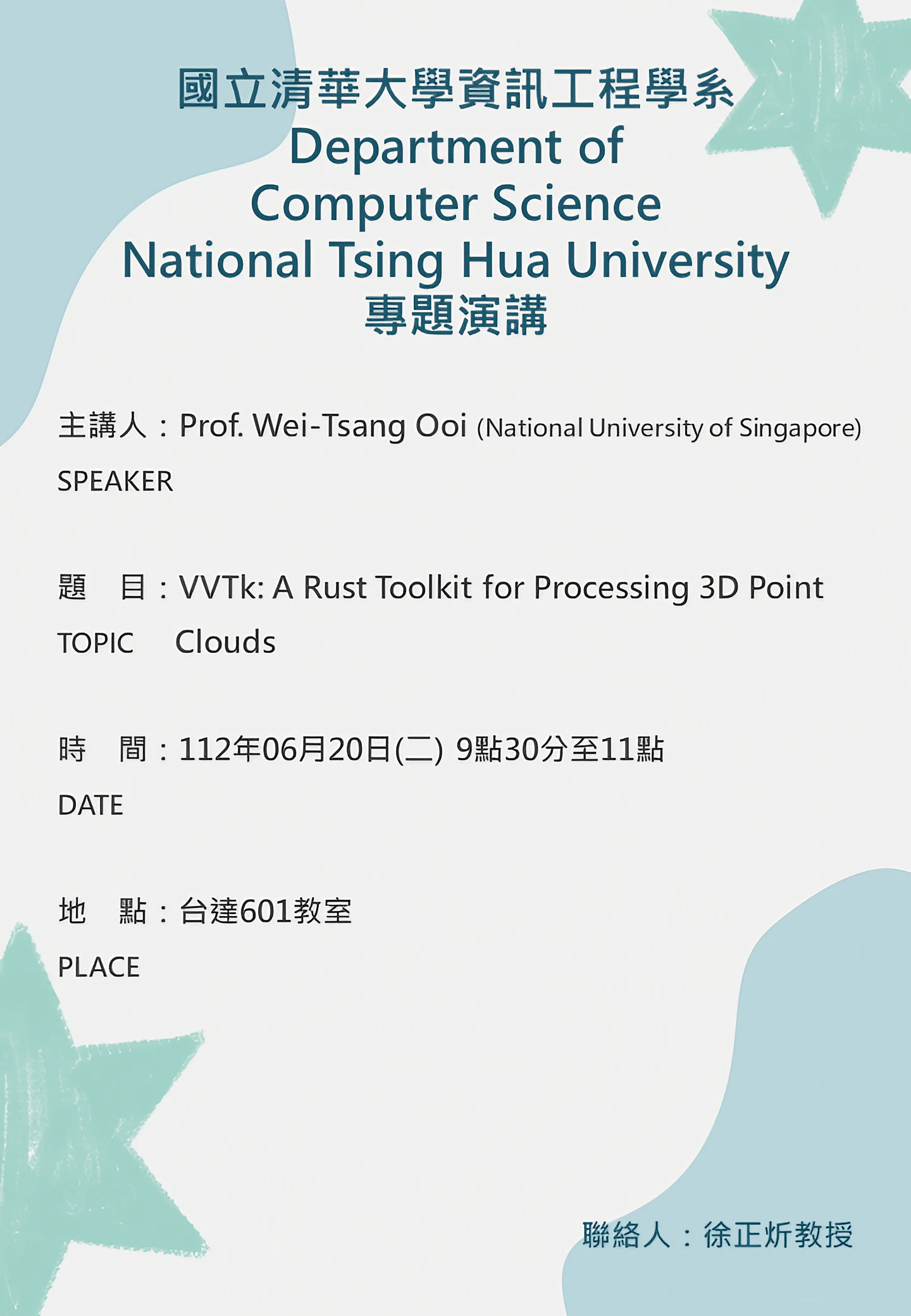 國立清華大學資訊工程學系
Department of
Computer Science
National Tsing Hua University
專題演講

主講人：Prof. Wei-Tsang Ooi (National University of Singapore)
SPEAKER

題 目：VVTk: A Rust Toolkit for Processing 3D Point Clouds
TOPIC

時 間：112年06月20日(二) 9點30分至11點
DATE

地 點：台達601教室
PLACE

聯絡人：徐正炘教授